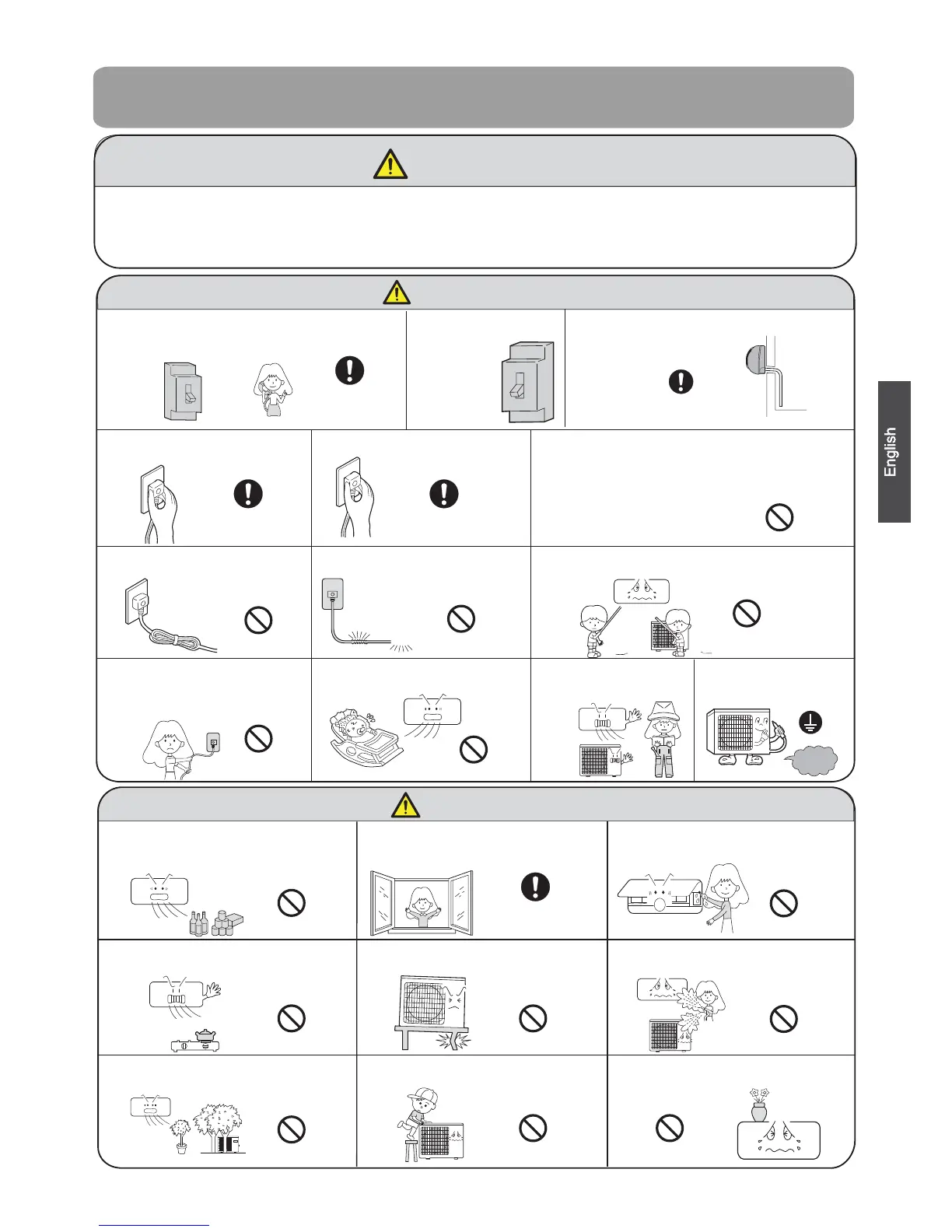 English